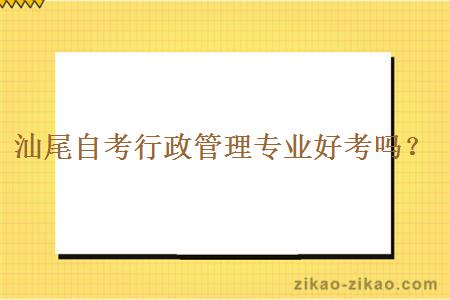 汕尾自考行政管理专业好考吗？

zikao-zikao.com